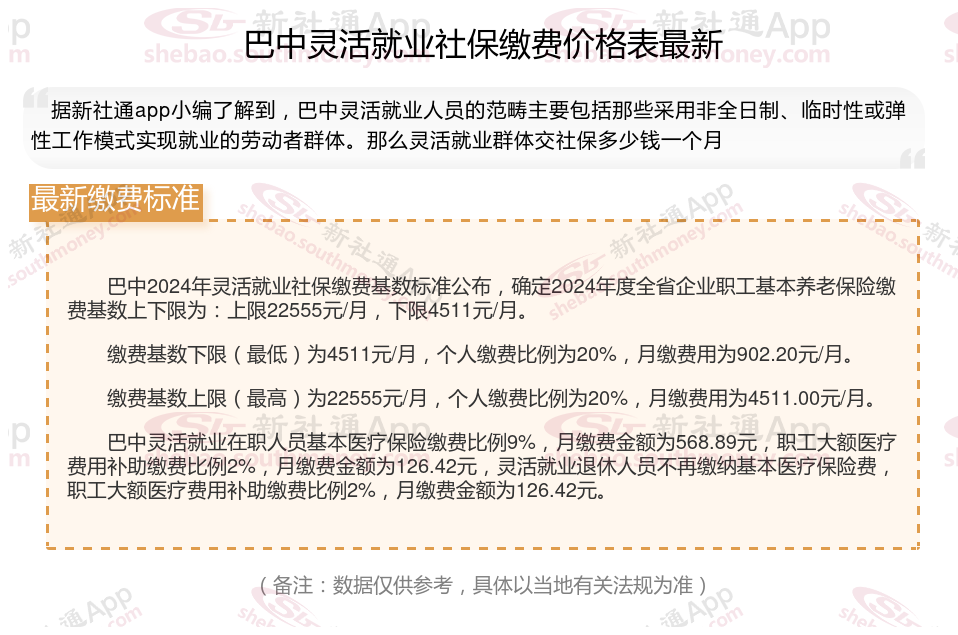 巴中灵活就业社保缴费价格表最新

据新社通app小编了解到，巴中灵活就业人员的范畴主要包括那些采用非全日制、临时性或弹性工作模式实现就业的劳动者群体。那么灵活就业群体交社保多少钱一个月

最新缴费标准

巴中2024年灵活就业社保缴费基数标准公布，确定2024年度全省企业职工基本养老保险缴费基数上下限为：上限22555元/月，下限4511元/月。

缴费基数下限（最低）为4511元/月，个人缴费比例为20%，月缴费用为902.20元/月。

缴费基数上限（最高）为22555元/月，个人缴费比例为20%，月缴费用为4511.00元/月。

巴中灵活就业在职人员基本医疗保险缴费比例9%，月缴费金额为568.89元，职工大额医疗费用补助缴费比例2%，月缴费金额为126.42元，灵活就业退休人员不再缴纳基本医疗保险费，职工大额医疗费用补助缴费比例2%，月缴费金额为126.42元。

（备注：数据仅供参考，具体以当地有关法规为准）

新社通App
shebao.southmoney.com